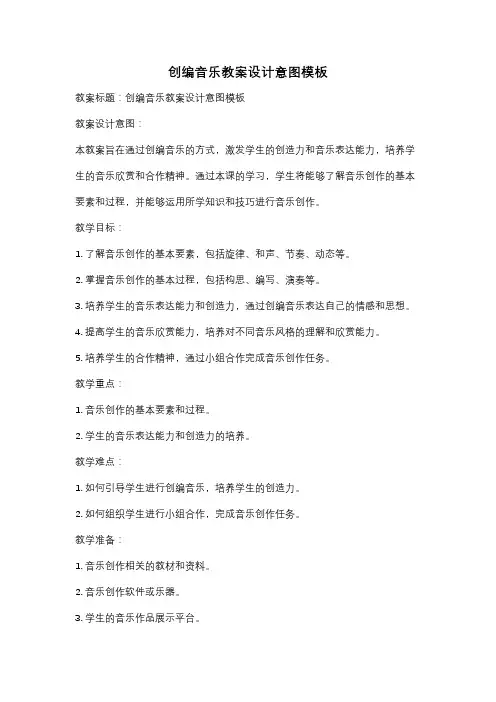 创编音乐教案设计意图模板

教案标题：创编音乐教案设计意图模板

教案设计意图：

本教案旨在通过创编音乐的方式，激发学生的创造力和音乐表达能力，培养学生的音乐欣赏和合作精神。通过本课的学习，学生将能够了解音乐创作的基本要素和过程，并能够运用所学知识和技巧进行音乐创作。

教学目标：

1. 了解音乐创作的基本要素，包括旋律、和声、节奏、动态等。

2. 掌握音乐创作的基本过程，包括构思、编写、演奏等。

3. 培养学生的音乐表达能力和创造力，通过创编音乐表达自己的情感和思想。

4. 提高学生的音乐欣赏能力，培养对不同音乐风格的理解和欣赏能力。

5. 培养学生的合作精神，通过小组合作完成音乐创作任务。

教学重点：

1. 音乐创作的基本要素和过程。

2. 学生的音乐表达能力和创造力的培养。

教学难点：

1. 如何引导学生进行创编音乐，培养学生的创造力。

2. 如何组织学生进行小组合作，完成音乐创作任务。

教学准备：

1. 音乐创作相关的教材和资料。

2. 音乐创作软件或乐器。

3. 学生的音乐作品展示平台。